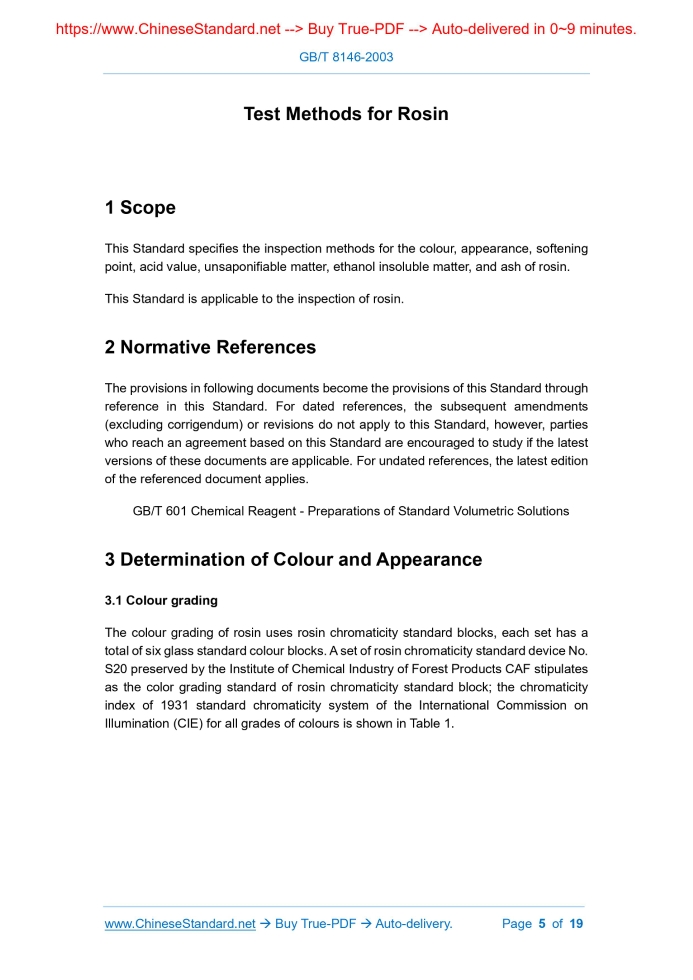 https://www.ChineseStandard.net --> Buy True-PDF --> Auto-delivered in 0~9 minutes.

GB/T 8146-2003

Test Methods for Rosin

1 Scope

This Standard specifies the inspection methods for the colour, appearance, softening point, acid value, unsaponifiable matter, ethanol insoluble matter, and ash of rosin.

This Standard is applicable to the inspection of rosin.

2 Normative References

The provisions in following documents become the provisions of this Standard through reference in this Standard. For dated references, the subsequent amendments (excluding corrigendum) or revisions do not apply to this Standard, however, parties who reach an agreement based on this Standard are encouraged to study if the latest versions of these documents are applicable. For undated references, the latest edition of the referenced document applies.

GB/T 601 Chemical Reagent - Preparations of Standard Volumetric Solutions

3 Determination of Colour and Appearance

3.1 Colour grading

The colour grading of rosin uses rosin chromaticity standard blocks, each set has a total of six glass standard colour blocks. A set of rosin chromaticity standard device No. S20 preserved by the Institute of Chemical Industry of Forest Products CAF stipulates as the color grading standard of rosin chromaticity standard block; the chromaticity index of 1931 standard chromaticity system of the International Commission on Illumination (CIE) for all grades of colours is shown in Table 1.

www.ChineseStandard.net → Buy True-PDF → Auto-delivery. Page 5 of 19